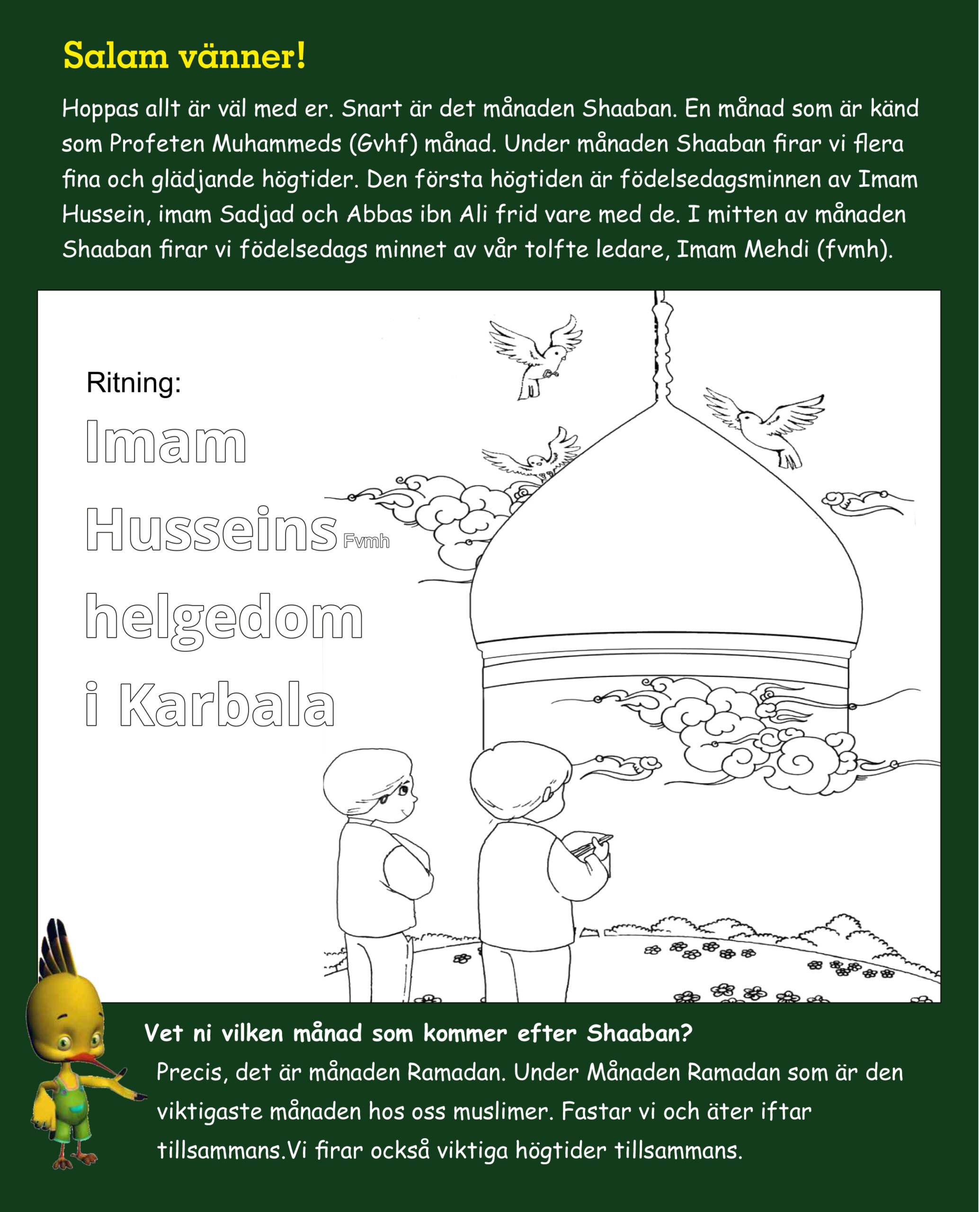 Salam vänner!

Hoppas allt är väl med er. Snart är det månaden Shaaban. En månad som är känd som Profeten Muhammeds (Gvhf) månad. Under månaden Shaaban firar vi flera fina och glädjande högtider. Den första högtiden är födelsedagsminnen av Imam Hussein, imam Sadjad och Abbas ibn Ali frid vare med de. I mitten av månaden Shaaban firar vi födelsedags minnet av vår tolfte ledare, Imam Mehdi (fvmh).

Ritning:

Imam Husseins Fvmh helgedom i Karbala

Vet ni vilken månad som kommer efter Shaaban?

Precis, det är månaden Ramadan. Under Månaden Ramadan som är den viktigaste månaden hos oss muslimer. Fastar vi och äter iftar tillsammans.Vi firar också viktiga högtider tillsammans.